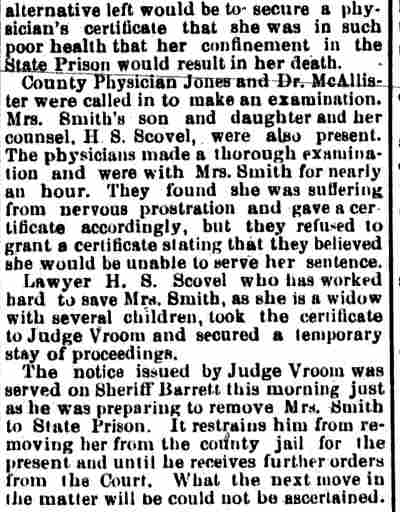 alternative left would be to secure a physician's certificate that she was in such poor health that her confinement in the State Prison would result in her death.

County Physician Jones and Dr. McAllister were called in to make an examination. Mrs. Smith's son and daughter and her counsel, H. S. Scovel, were also present. The physicians made a thorough examination and were with Mrs. Smith for nearly an hour. They found she was suffering from nervous prostration and gave a certificate accordingly, but they refused to grant a certificate stating that they believed she would be unable to serve her sentence.

Lawyer H. S. Scovel who has worked hard to save Mrs. Smith, as she is a widow with several children, took the certificate to Judge Vroom and secured a temporary stay of proceedings.

The notice issued by Judge Vroom was served on Sheriff Barrett this morning just as he was preparing to remove Mrs. Smith to State Prison. It restrains him from removing her from the county jail for the present and until he receives further orders from the Court. What the next move in the matter will be could not be ascertained.